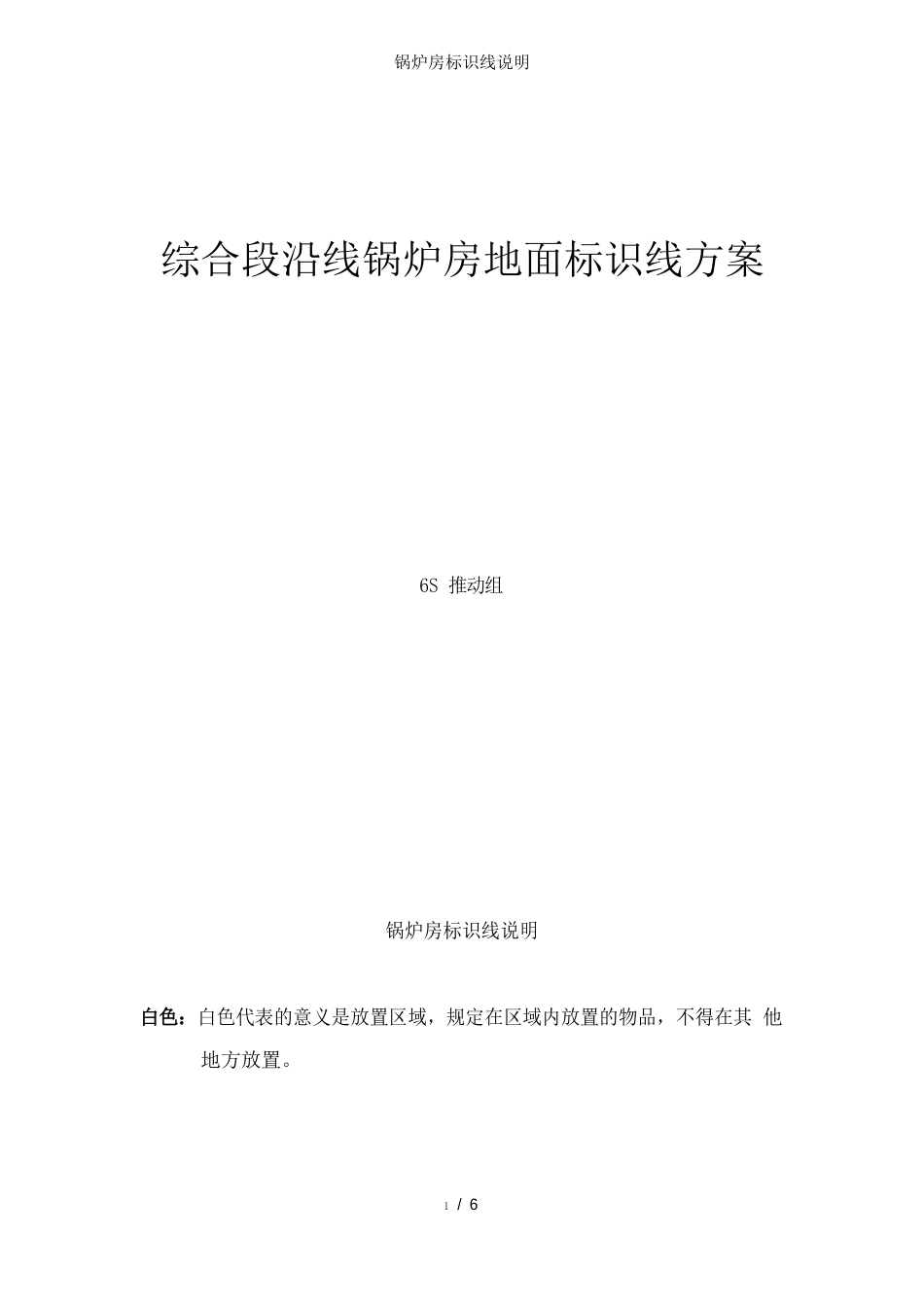 锅炉房标识线说明

综合段沿线锅炉房地面标识线方案

6S 推动组

锅炉房标识线说明

白色：白色代表的意义是放置区域，规定在区域内放置的物品，不得在其 他地方放置。

1 / 6